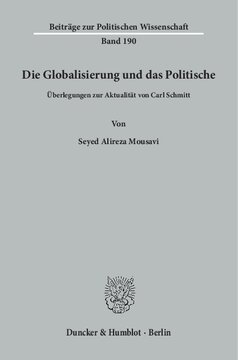 Beiträge zur Politischen Wissenschaft
Band 190

Die Globalisierung und das Politische

Überlegungen zur Aktualität von Carl Schmitt

Von

Seyed Alireza Mousavi

Duncker & Humblot · Berlin